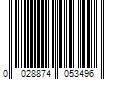 0 028874 053496